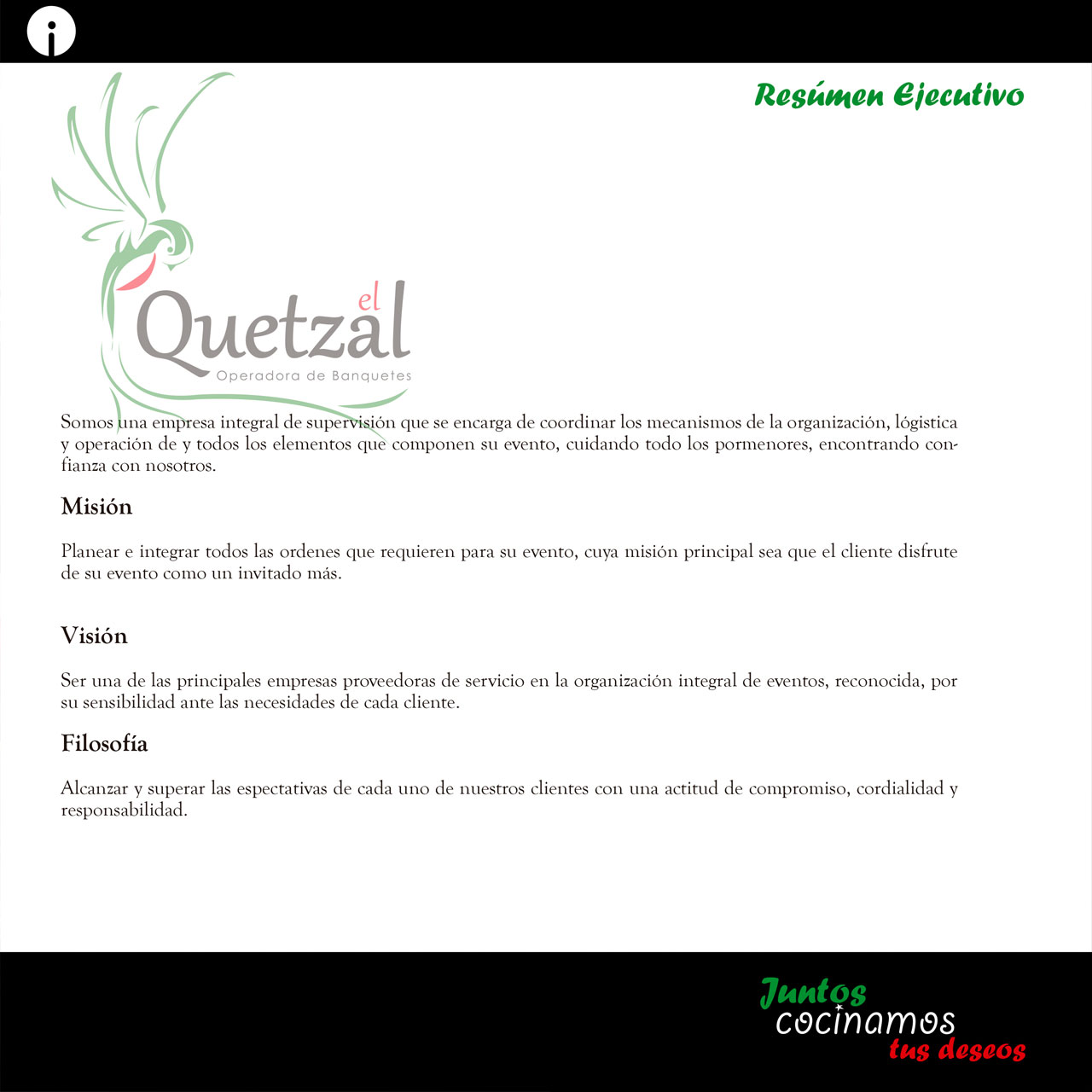 i

Resúmen Ejecutivo

el Quetzal
Operadora de Banquetes

Somos una empresa integral de supervisión que se encarga de coordinar los mecanismos de la organización, lógistica y operación de y todos los elementos que componen su evento, cuidando todo los pormenores, encontrando confianza con nosotros.

Misión

Planear e integrar todos las ordenes que requieren para su evento, cuya misión principal sea que el cliente disfrute de su evento como un invitado más.

Visión

Ser una de las principales empresas proveedoras de servicio en la organización integral de eventos, reconocida, por su sensibilidad ante las necesidades de cada cliente.

Filosofía

Alcanzar y superar las espectativas de cada uno de nuestros clientes con una actitud de compromiso, cordialidad y responsabilidad.

Juntos
cocinamos
tus deseos